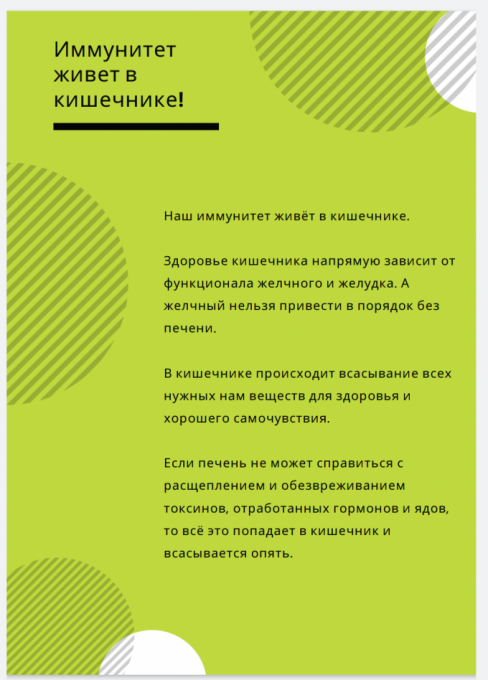 Иммунитет живет в кишечнике!

Наш иммунитет живёт в кишечнике.

Здоровье кишечника напрямую зависит от функционала желчного и желудка. А желчный нельзя привести в порядок без печени.

В кишечнике происходит всасывание всех нужных нам веществ для здоровья и хорошего самочувствия.

Если печень не может справиться с расщеплением и обезвреживанием токсинов, отработанных гормонов и ядов, то всё это попадает в кишечник и всасывается опять.